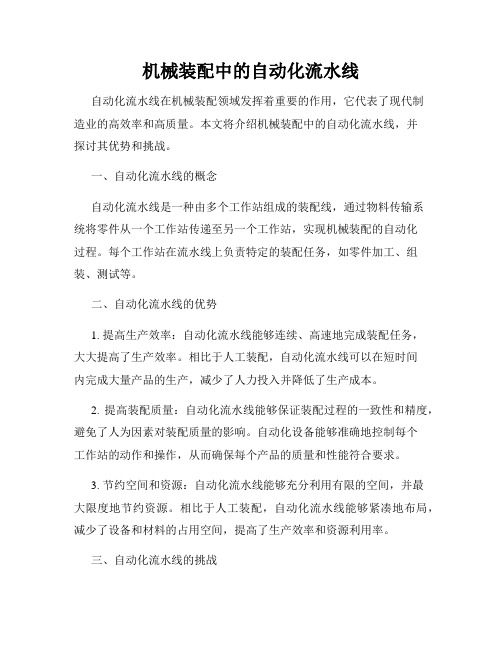 机械装配中的自动化流水线

自动化流水线在机械装配领域发挥着重要的作用，它代表了现代制造业的高效率和高质量。本文将介绍机械装配中的自动化流水线，并探讨其优势和挑战。

一、自动化流水线的概念

自动化流水线是一种由多个工作站组成的装配线，通过物料传输系统将零件从一个工作站传递至另一个工作站，实现机械装配的自动化过程。每个工作站在流水线上负责特定的装配任务，如零件加工、组装、测试等。

二、自动化流水线的优势

1. 提高生产效率：自动化流水线能够连续、高速地完成装配任务，大大提高了生产效率。相比于人工装配，自动化流水线可以在短时间内完成大量产品的生产，减少了人力投入并降低了生产成本。

2. 提高装配质量：自动化流水线能够保证装配过程的一致性和精度，避免了人为因素对装配质量的影响。自动化设备能够准确地控制每个工作站的动作和操作，从而确保每个产品的质量和性能符合要求。

3. 节约空间和资源：自动化流水线能够充分利用有限的空间，并最大限度地节约资源。相比于人工装配，自动化流水线能够紧凑地布局，减少了设备和材料的占用空间，提高了生产效率和资源利用率。

三、自动化流水线的挑战